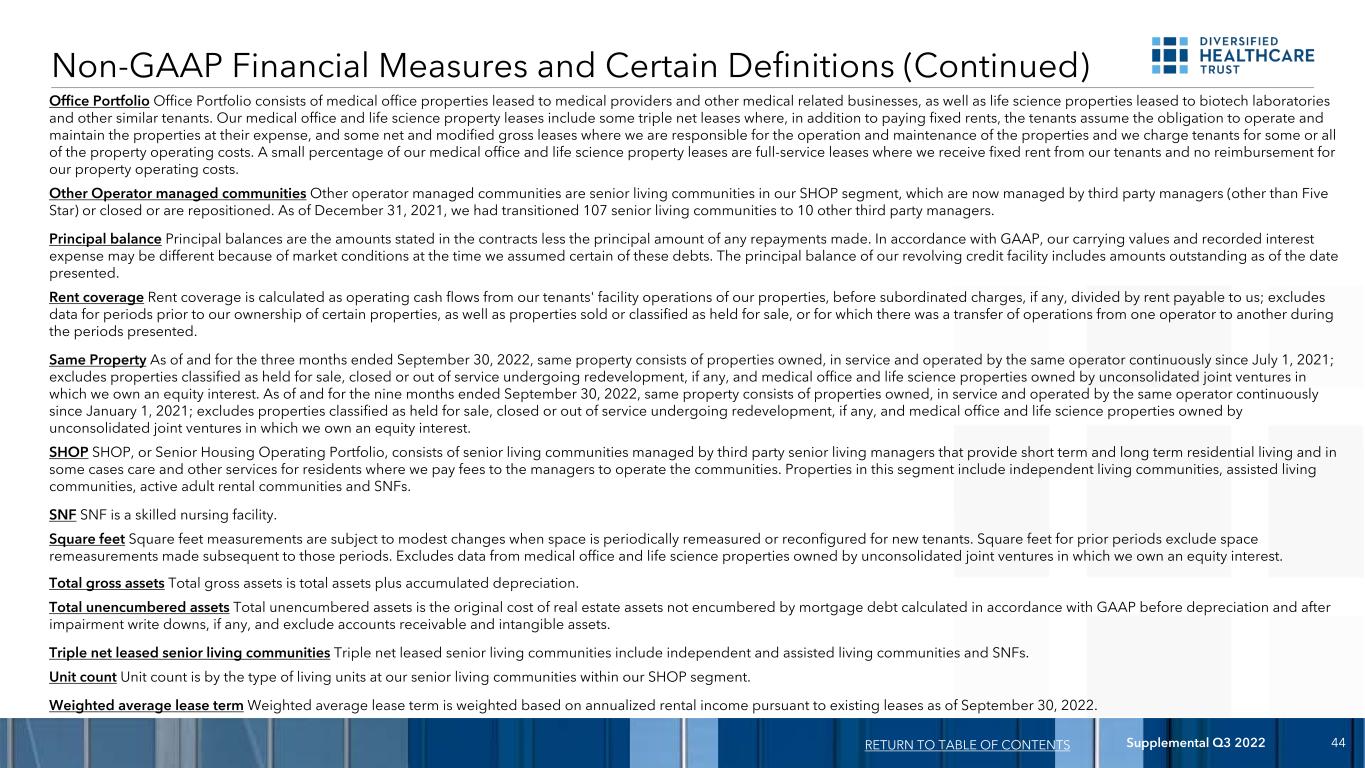 Non-GAAP Financial Measures and Certain Definitions (Continued)

DIVERSIFIED
HEALTHCARE
TRUST

Office Portfolio Office Portfolio consists of medical office properties leased to medical providers and other medical related businesses, as well as life science properties leased to biotech laboratories and other similar tenants. Our medical office and life science property leases include some triple net leases where, in addition to paying fixed rents, the tenants assume the obligation to operate and maintain the properties at their expense, and some net and modified gross leases where we are responsible for the operation and maintenance of the properties and we charge tenants for some or all of the property operating costs. A small percentage of our medical office and life science property leases are full-service leases where we receive fixed rent from our tenants and no reimbursement for our property operating costs.

Other Operator managed communities Other operator managed communities are senior living communities in our SHOP segment, which are now managed by third party managers (other than Five Star) or closed or are repositioned. As of December 31, 2021, we had transitioned 107 senior living communities to 10 other third party managers.

Principal balance Principal balances are the amounts stated in the contracts less the principal amount of any repayments made. In accordance with GAAP, our carrying values and recorded interest expense may be different because of market conditions at the time we assumed certain of these debts. The principal balance of our revolving credit facility includes amounts outstanding as of the date presented.

Rent coverage Rent coverage is calculated as operating cash flows from our tenants' facility operations of our properties, before subordinated charges, if any, divided by rent payable to us; excludes data for periods prior to our ownership of certain properties, as well as properties sold or classified as held for sale, or for which there was a transfer of operations from one operator to another during the periods presented.

Same Property As of and for the three months ended September 30, 2022, same property consists of properties owned, in service and operated by the same operator continuously since July 1, 2021; excludes properties classified as held for sale, closed or out of service undergoing redevelopment, if any, and medical office and life science properties owned by unconsolidated joint ventures in which we own an equity interest. As of and for the nine months ended September 30, 2022, same property consists of properties owned, in service and operated by the same operator continuously since January 1, 2021; excludes properties classified as held for sale, closed or out of service undergoing redevelopment, if any, and medical office and life science properties owned by unconsolidated joint ventures in which we own an equity interest.

SHOP SHOP, or Senior Housing Operating Portfolio, consists of senior living communities managed by third party senior living managers that provide short term and long term residential living and in some cases care and other services for residents where we pay fees to the managers to operate the communities. Properties in this segment include independent living communities, assisted living communities, active adult rental communities and SNFs.

SNF SNF is a skilled nursing facility.

Square feet Square feet measurements are subject to modest changes when space is periodically remeasured or reconfigured for new tenants. Square feet for prior periods exclude space remeasurements made subsequent to those periods. Excludes data from medical office and life science properties owned by unconsolidated joint ventures in which we own an equity interest.

Total gross assets Total gross assets is total assets plus accumulated depreciation.

Total unencumbered assets Total unencumbered assets is the original cost of real estate assets not encumbered by mortgage debt calculated in accordance with GAAP before depreciation and after impairment write downs, if any, and exclude accounts receivable and intangible assets.

Triple net leased senior living communities Triple net leased senior living communities include independent and assisted living communities and SNFs.

Unit count Unit count is by the type of living units at our senior living communities within our SHOP segment.

Weighted average lease term Weighted average lease term is weighted based on annualized rental income pursuant to existing leases as of September 30, 2022.

RETURN TO TABLE OF CONTENTS Supplemental Q3 2022 44